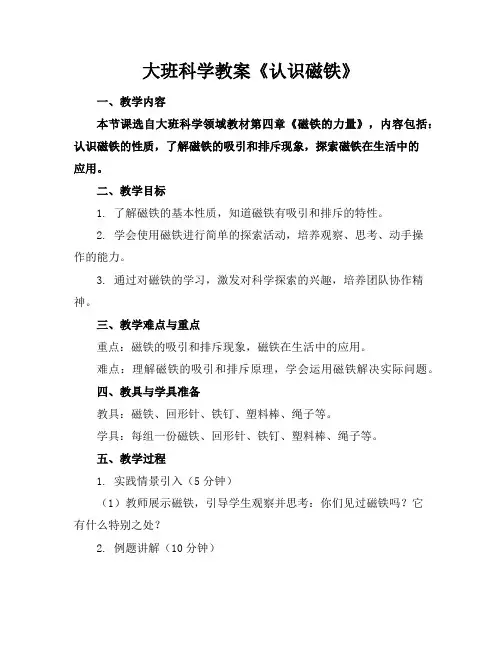 大班科学教案《认识磁铁》

一、教学内容

本节课选自大班科学领域教材第四章《磁铁的力量》，内容包括：认识磁铁的性质，了解磁铁的吸引和排斥现象，探索磁铁在生活中的应用。

二、教学目标

1. 了解磁铁的基本性质，知道磁铁有吸引和排斥的特性。

2. 学会使用磁铁进行简单的探索活动，培养观察、思考、动手操作的能力。

3. 通过对磁铁的学习，激发对科学探索的兴趣，培养团队协作精神。

三、教学难点与重点

重点：磁铁的吸引和排斥现象，磁铁在生活中的应用。

难点：理解磁铁的吸引和排斥原理，学会运用磁铁解决实际问题。

四、教具与学具准备

教具：磁铁、回形针、铁钉、塑料棒、绳子等。

学具：每组一份磁铁、回形针、铁钉、塑料棒、绳子等。

五、教学过程

1. 实践情景引入（5分钟）

（1）教师展示磁铁，引导学生观察并思考：你们见过磁铁吗？它有什么特别之处？

2. 例题讲解（10分钟）